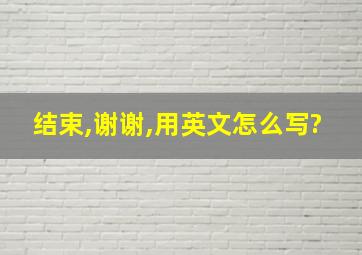 结束,谢谢,用英文怎么写?